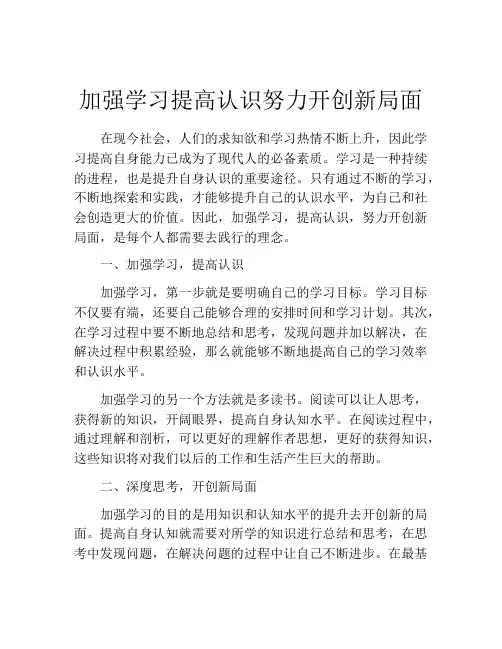 加强学习提高认识努力开创新局面

在现今社会，人们的求知欲和学习热情不断上升，因此学习提高自身能力已成为了现代人的必备素质。学习是一种持续的进程，也是提升自身认识的重要途径。只有通过不断的学习，不断地探索和实践，才能够提升自己的认识水平，为自己和社会创造更大的价值。因此，加强学习，提高认识，努力开创新局面，是每个人都需要去践行的理念。

一、加强学习，提高认识

加强学习，第一步就是要明确自己的学习目标。学习目标不仅要有端，还要自己能够合理的安排时间和学习计划。其次，在学习过程中要不断地总结和思考，发现问题并加以解决，在解决过程中积累经验，那么就能够不断地提高自己的学习效率和认识水平。

加强学习的另一个方法就是多读书。阅读可以让人思考，获得新的知识，开阔眼界，提高自身认知水平。在阅读过程中，通过理解和剖析，可以更好的理解作者思想，更好的获得知识，这些知识将对我们以后的工作和生活产生巨大的帮助。

二、深度思考，开创新局面

加强学习的目的是用知识和认知水平的提升去开创新的局面。提高自身认知就需要对所学的知识进行总结和思考，在思考中发现问题，在解决问题的过程中让自己不断进步。在最基